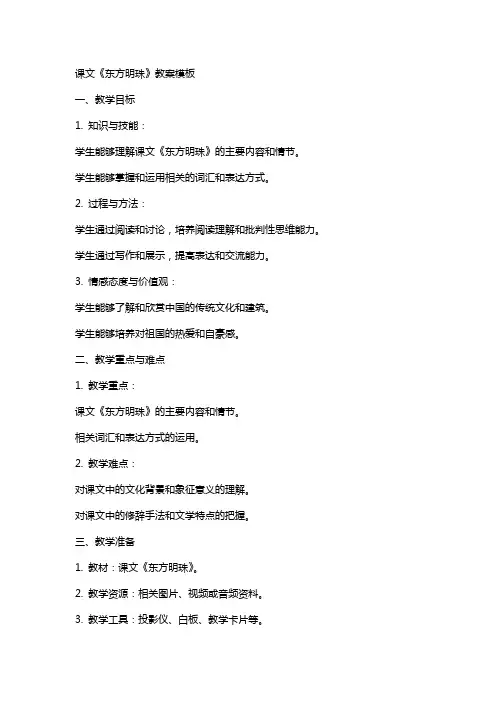 课文《东方明珠》教案模板

一、教学目标

1. 知识与技能：

学生能够理解课文《东方明珠》的主要内容和情节。

学生能够掌握和运用相关的词汇和表达方式。

2. 过程与方法：

学生通过阅读和讨论，培养阅读理解和批判性思维能力。

学生通过写作和展示，提高表达和交流能力。

3. 情感态度与价值观：

学生能够了解和欣赏中国的传统文化和建筑。

学生能够培养对祖国的热爱和自豪感。

二、教学重点与难点

1. 教学重点：

课文《东方明珠》的主要内容和情节。

相关词汇和表达方式的运用。

2. 教学难点：

对课文中的文化背景和象征意义的理解。

对课文中的修辞手法和文学特点的把握。

三、教学准备

1. 教材：课文《东方明珠》。

2. 教学资源：相关图片、视频或音频资料。

3. 教学工具：投影仪、白板、教学卡片等。